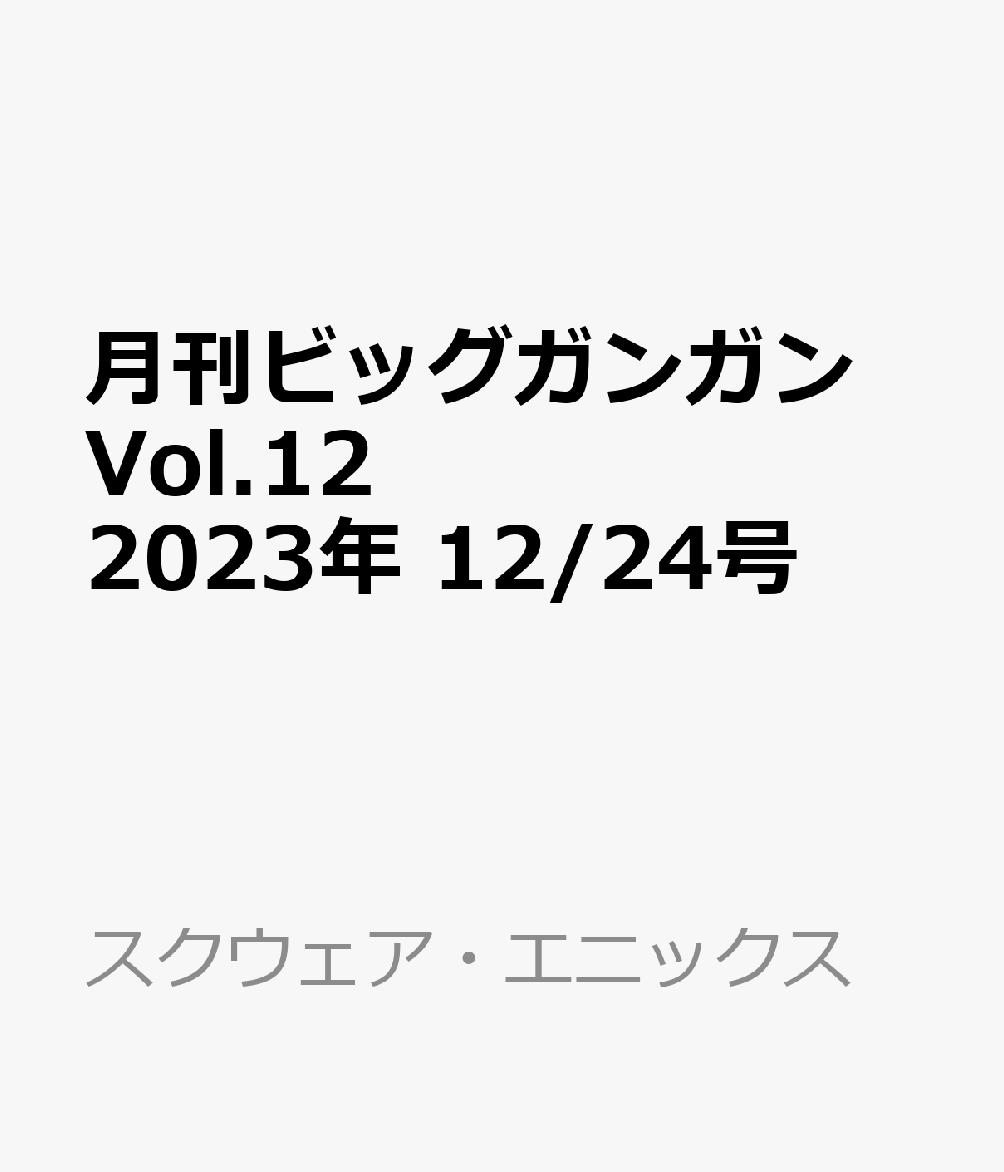 月刊ビッグガンガン Vol.12 2023年 12/24号

スクウェア・エニックス